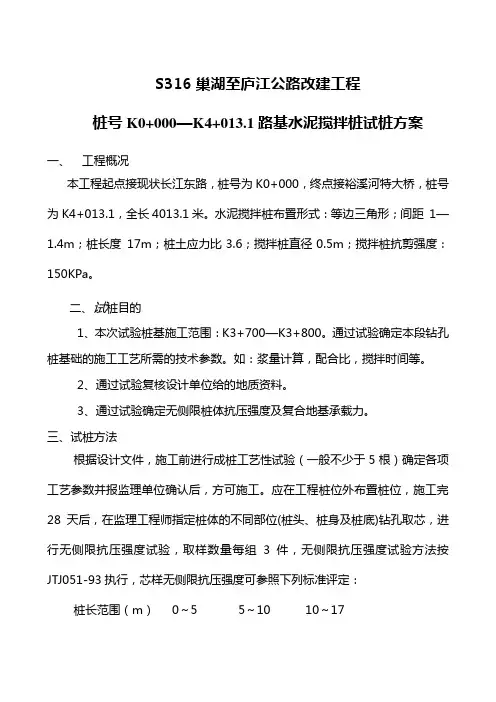 S316 巢湖至庐江公路改建工程

桩号 K0+000—K4+013.1 路基水泥搅拌桩试桩方案

一、 工程概况

本工程起点接现状长江东路，桩号为 K0+000，终点接裕溪河特大桥，桩号为 K4+013.1，全长 4013.1 米。水泥搅拌桩布置形式：等边三角形；间距 1—1.4m；桩长度 17m；桩土应力比 3.6；搅拌桩直径 0.5m；搅拌桩抗剪强度：150KPa。

二、试桩目的

1、本次试验桩基施工范围：K3+700—K3+800。通过试验确定本段钻孔桩基础的施工工艺所需的技术参数。如：浆量计算，配合比，搅拌时间等。

2、通过试验复核设计单位给的地质资料。

3、通过试验确定无侧限桩体抗压强度及复合地基承载力。

三、试桩方法

根据设计文件，施工前进行成桩工艺性试验（一般不少于 5 根）确定各项工艺参数并报监理单位确认后，方可施工。应在工程桩位外布置桩位，施工完 28 天后，在监理工程师指定桩体的不同部位(桩头、桩身及桩底)钻孔取芯，进行无侧限抗压强度试验，取样数量每组 3 件，无侧限抗压强度试验方法按 JTJ051-93 执行，芯样无侧限抗压强度可参照下列标准评定：

桩长范围（m） 0～5 5～10 10～17